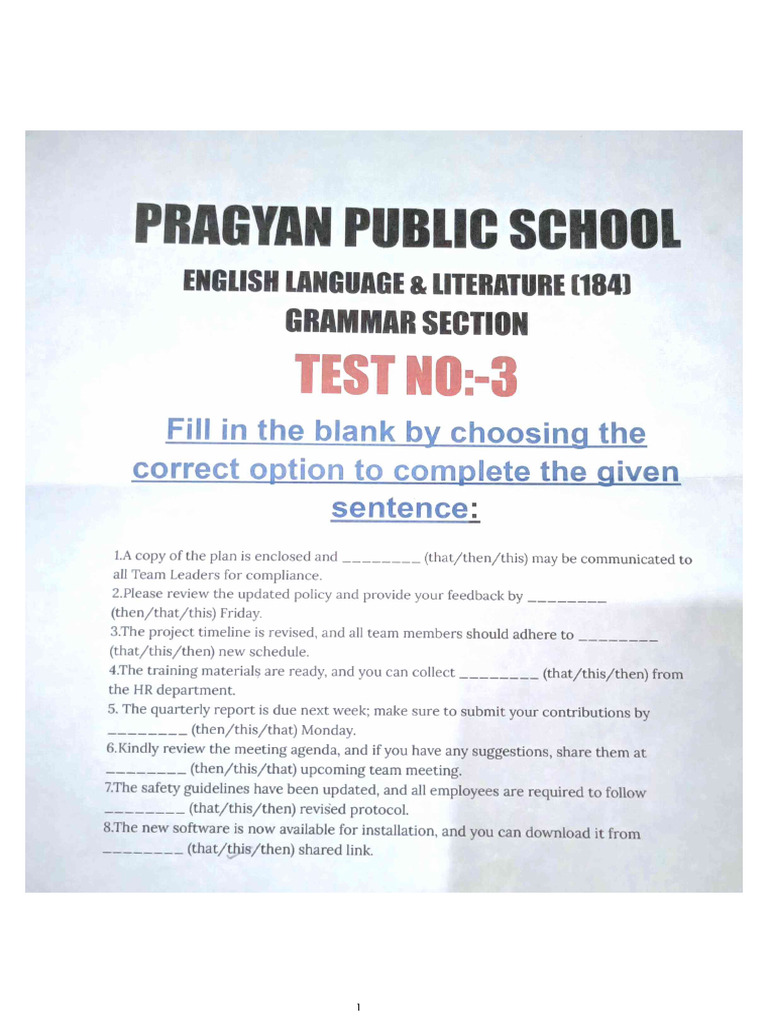 PRAGYAN PUBLIC SCHOOL
ENGLISH LANGUAGE & LITERATURE (184)
GRAMMAR SECTION
TEST NO:-3

Fill in the blank by choosing the correct option to complete the given sentence:

1.A copy of the plan is enclosed and ________ (that/then/this) may be communicated to all Team Leaders for compliance.
2.Please review the updated policy and provide your feedback by ________ (then/that/this) Friday.
3.The project timeline is revised, and all team members should adhere to ________ (that/this/then) new schedule.
4.The training materials are ready, and you can collect ________ (that/this/then) from the HR department.
5. The quarterly report is due next week; make sure to submit your contributions by ________ (then/this/that) Monday.
6.Kindly review the meeting agenda, and if you have any suggestions, share them at ________ (then/this/that) upcoming team meeting.
7.The safety guidelines have been updated, and all employees are required to follow ________ (that/this/then) revised protocol.
8.The new software is now available for installation, and you can download it from ________ (that/this/then) shared link.

1